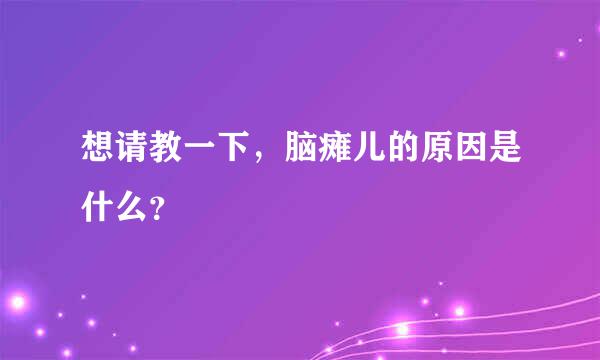 想请教一下，脑瘫儿的原因是什么？